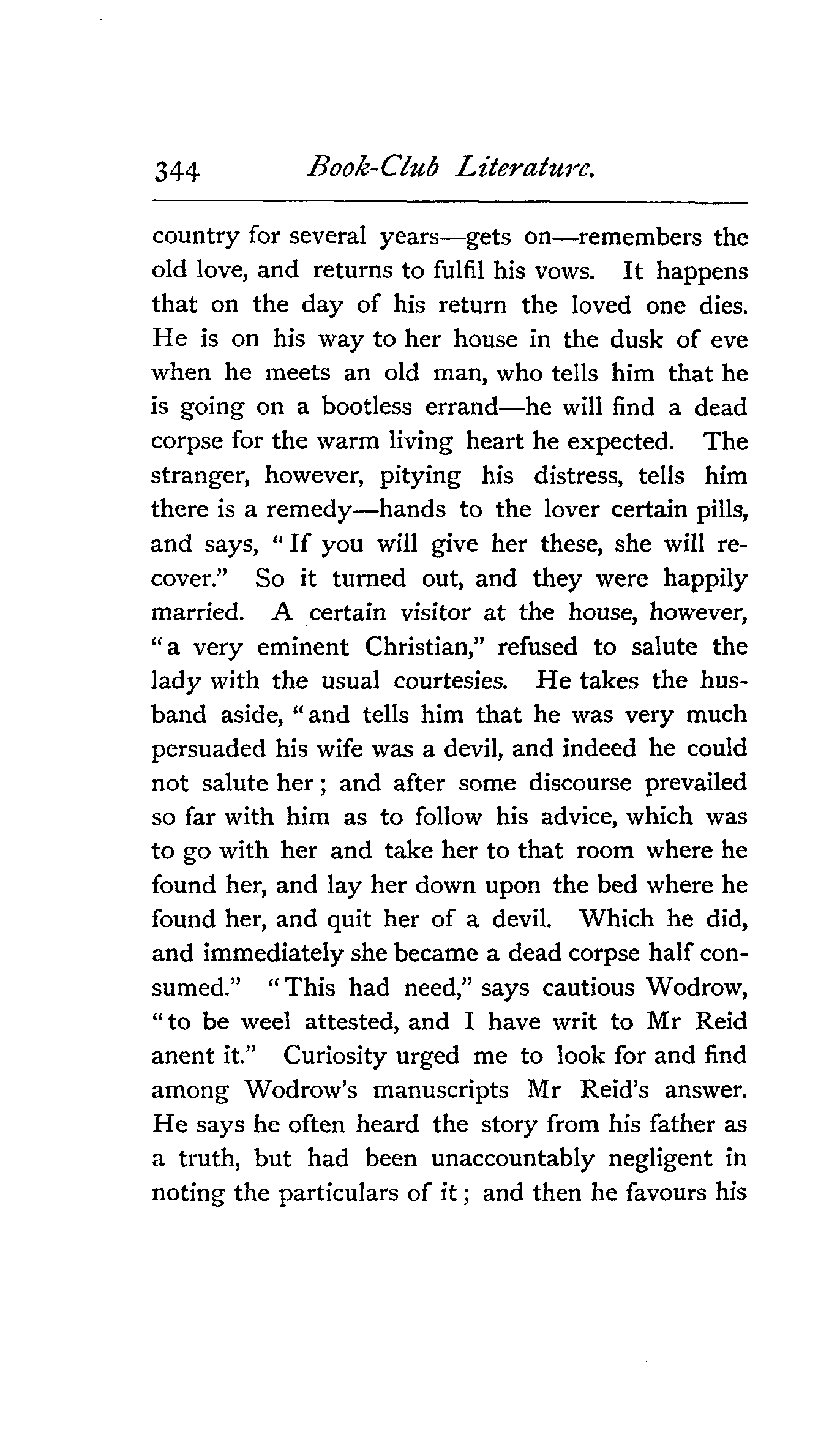 344 Book-Club Literature.

country for several years—gets on—remembers the old love, and returns to fulfil his vows. It happens that on the day of his return the loved one dies. He is on his way to her house in the dusk of eve when he meets an old man, who tells him that he is going on a bootless errand—he will find a dead corpse for the warm living heart he expected. The stranger, however, pitying his distress, tells him there is a remedy—hands to the lover certain pills, and says, "If you will give her these, she will recover." So it turned out, and they were happily married. A certain visitor at the house, however, "a very eminent Christian," refused to salute the lady with the usual courtesies. He takes the husband aside, "and tells him that he was very much persuaded his wife was a devil, and indeed he could not salute her; and after some discourse prevailed so far with him as to follow his advice, which was to go with her and take her to that room where he found her, and lay her down upon the bed where he found her, and quit her of a devil. Which he did, and immediately she became a dead corpse half consumed." "This had need," says cautious Wodrow, "to be weel attested, and I have writ to Mr Reid anent it." Curiosity urged me to look for and find among Wodrow's manuscripts Mr Reid's answer. He says he often heard the story from his father as a truth, but had been unaccountably negligent in noting the particulars of it; and then he favours his